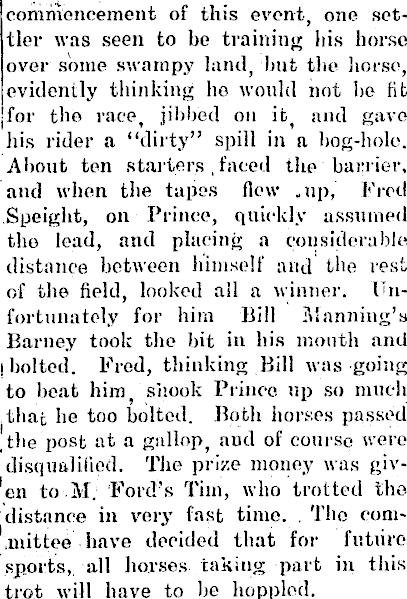 commencement of this event, one settler was seen to be training his horse over some swampy land, but the horse, evidently thinking he would not be fit for the race, jibbed on it, and gave his rider a "dirty" spill in a bog-hole. About ten starters faced the barrier, and when the tapes flew up, Fred Speight, on Prince, quickly assumed the lead, and placing a considerable distance between himself and the rest of the field, looked all a winner. Unfortunately for him Bill Manning's Barney took the bit in his mouth and bolted. Fred, thinking Bill was going to beat him, shook Prince up so much that he too bolted. Both horses passed the post at a gallop, and of course were disqualified. The prize money was given to M. Ford's Tim, who trotted the distance in very fast time. The committee have decided that for future sports, all horses taking part in this trot will have to be hoppled.